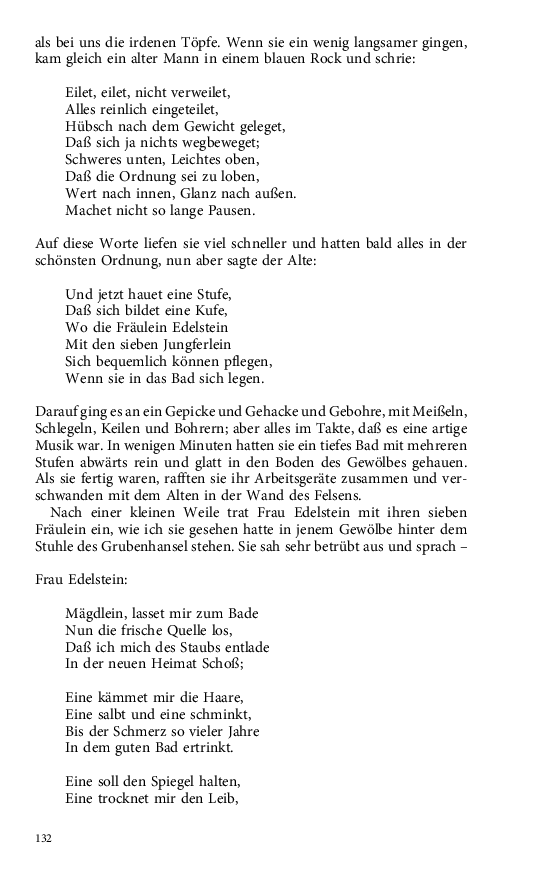 als bei uns die irdenen Töpfe. Wenn sie ein wenig langsamer gingen, kam gleich ein alter Mann in einem blauen Rock und schrie:

Eilet, eilet, nicht verweilet,
Alles reinlich eingeteilet,
Hübsch nach dem Gewicht geleget,
Daß sich ja nichts wegbeweget;
Schweres unten, Leichtes oben,
Daß die Ordnung sei zu loben,
Wert nach innen, Glanz nach außen.
Machet nicht so lange Pausen.

Auf diese Worte liefen sie viel schneller und hatten bald alles in der schönsten Ordnung, nun aber sagte der Alte:

Und jetzt hauet eine Stufe,
Daß sich bildet eine Kufe,
Wo die Fräulein Edelstein
Mit den sieben Jungferlein
Sich bequemlich können pflegen,
Wenn sie in das Bad sich legen.

Darauf ging es an ein Gepicke und Gehacke und Gebohre, mit Meißeln, Schlegeln, Keilen und Bohrern; aber alles im Takte, daß es eine artige Musik war. In wenigen Minuten hatten sie ein tiefes Bad mit mehreren Stufen abwärts rein und glatt in den Boden des Gewölbes gehauen. Als sie fertig waren, rafften sie ihr Arbeitsgeräte zusammen und verschwanden mit dem Alten in der Wand des Felsens.
Nach einer kleinen Weile trat Frau Edelstein mit ihren sieben Fräulein ein, wie ich sie gesehen hatte in jenem Gewölbe hinter dem Stuhle des Grubenhansel stehen. Sie sah sehr betrübt aus und sprach –

Frau Edelstein:

Mägdlein, lasset mir zum Bade
Nun die frische Quelle los,
Daß ich mich des Staubs entlade
In der neuen Heimat Schoß;

Eine kämmet mir die Haare,
Eine salbt und eine schminkt,
Bis der Schmerz so vieler Jahre
In dem guten Bad ertrinkt.

Eine soll den Spiegel halten,
Eine trocknet mir den Leib,

132